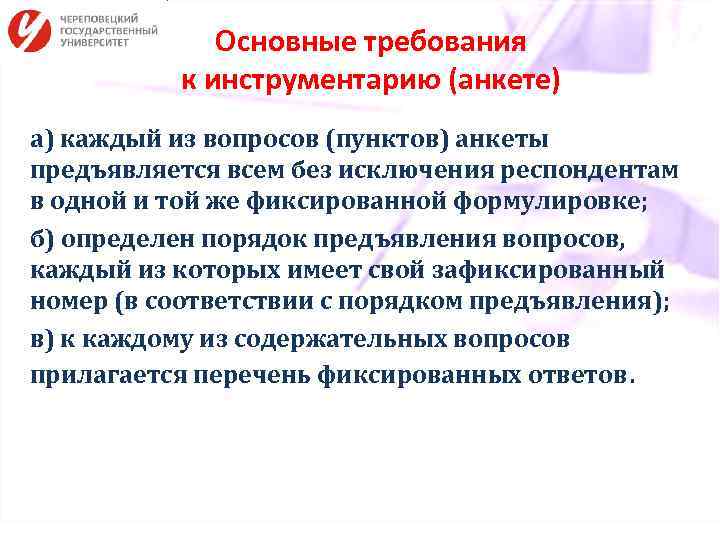 ЧЕРЕПОВЕЦКИЙ ГОСУДАРСТВЕННЫЙ УНИВЕРСИТЕТ

Основные требования к инструментарию (анкете)

а) каждый из вопросов (пунктов) анкеты предъявляется всем без исключения респондентам в одной и той же фиксированной формулировке;

б) определен порядок предъявления вопросов, каждый из которых имеет свой зафиксированный номер (в соответствии с порядком предъявления);

в) к каждому из содержательных вопросов прилагается перечень фиксированных ответов.